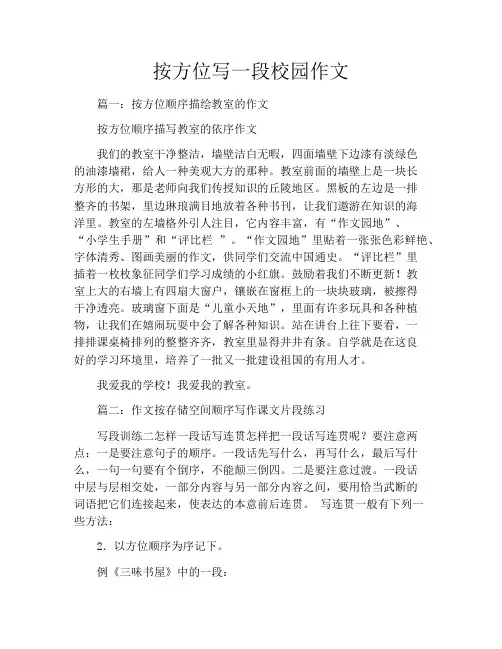 按方位写一段校园作文

篇一：按方位顺序描绘教室的作文

按方位顺序描写教室的依序作文

我们的教室干净整洁，墙壁洁白无暇，四面墙壁下边漆有淡绿色的油漆墙裙，给人一种美观大方的那种。教室前面的墙壁上是一块长方形的大，那是老师向我们传授知识的丘陵地区。黑板的左边是一排整齐的书架，里边琳琅满目地放着各种书刊，让我们遨游在知识的海洋里。教室的左墙格外引人注目，它内容丰富，有“作文园地”、“小学生手册”和“评比栏 ”。“作文园地”里贴着一张张色彩鲜艳、字体清秀、图画美丽的作文，供同学们交流中国通史。“评比栏”里插着一枚枚象征同学们学习成绩的小红旗。鼓励着我们不断更新！教室上大的右墙上有四扇大窗户，镶嵌在窗框上的一块块玻璃，被擦得干净透亮。玻璃窗下面是“儿童小天地”，里面有许多玩具和各种植物，让我们在嬉闹玩耍中会了解各种知识。站在讲台上往下要看，一排排课桌椅排列的整整齐齐，教室里显得井井有条。自学就是在这良好的学习环境里，培养了一批又一批建设祖国的有用人才。

我爱我的学校！我爱我的教室。

篇二：作文按存储空间顺序写作课文片段练习

写段训练二怎样一段话写连贯怎样把一段话写连贯呢？要注意两点：一是要注意句子的顺序。一段话先写什么，再写什么，最后写什么，一句一句要有个倒序，不能颠三倒四。二是要注意过渡。一段话中层与层相交处，一部分内容与另一部分内容之间，要用恰当武断的词语把它们连接起来，使表达的本意前后连贯。 写连贯一般有下列一些方法：

2. 以方位顺序为序记下。

例《三味书屋》中的一段：